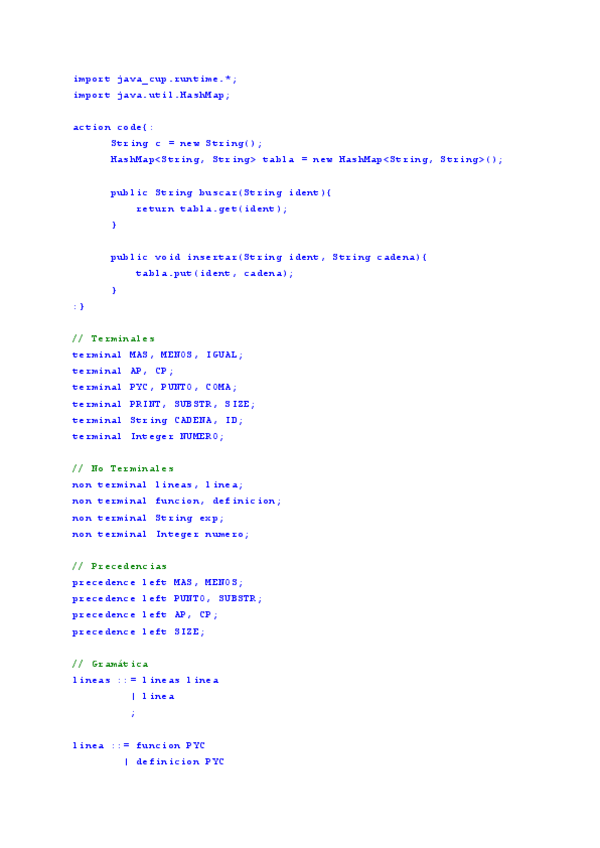 import java_cup.runtime.*;
import java.util.HashMap;

action code{:
String c = new String();
HashMap<String, String> tabla = new HashMap<String, String>();

public String buscar(String ident){
return tabla.get(ident);
}

public void insertar(String ident, String cadena){
tabla.put(ident, cadena);
}
:}

// Terminales
terminal MAS, MENOS, IGUAL;
terminal AP, CP;
terminal PYC, PUNTO, COMA;
terminal PRINT, SUBSTR, SIZE;
terminal String CADENA, ID;
terminal Integer NUMERO;

// No Terminales
non terminal lineas, linea;
non terminal funcion, definicion;
non terminal String exp;
non terminal Integer numero;

// Precedencias
precedence left MAS, MENOS;
precedence left PUNTO, SUBSTR;
precedence left AP, CP;
precedence left SIZE;

// Gramática
lineas ::= lineas linea
| linea
;

linea ::= funcion PYC
| definicion PYC